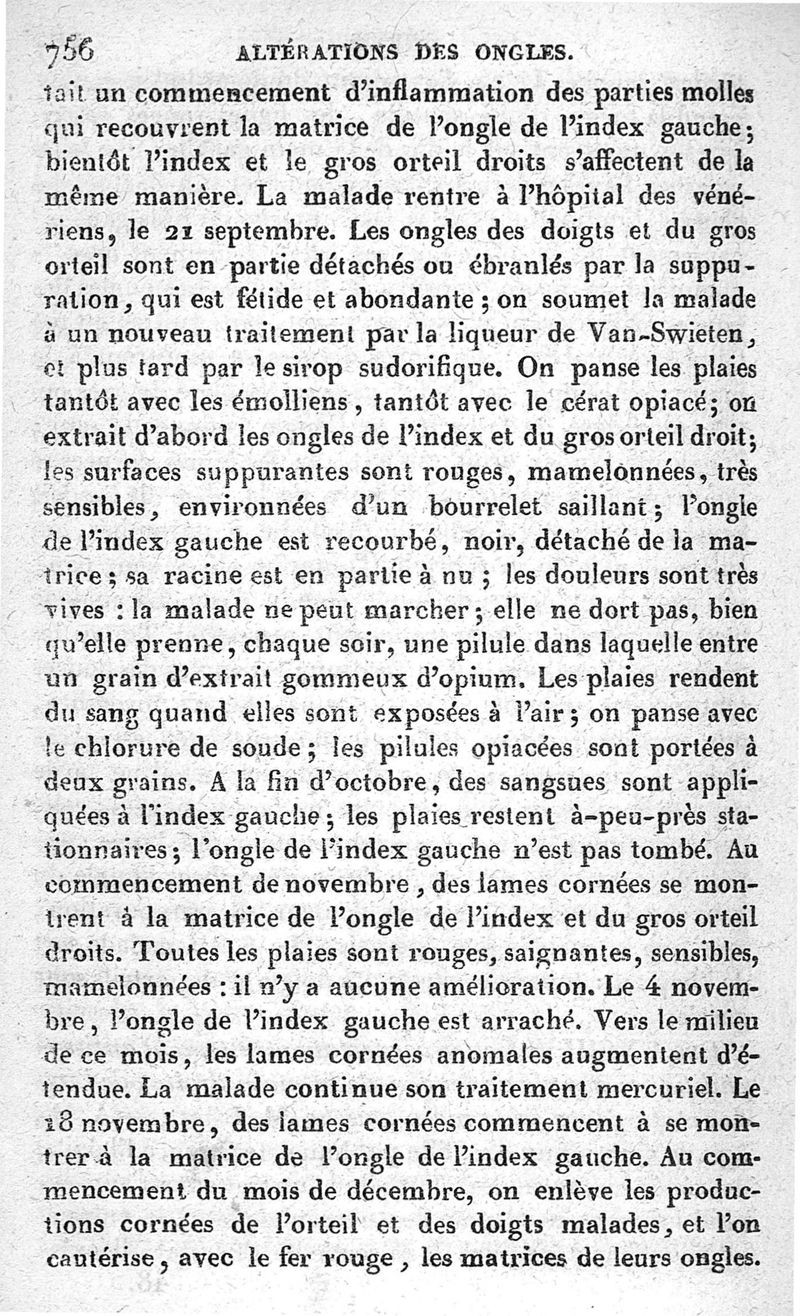 756 ALTÉRATIONS DES ONGLES.

tait un commencement d'inflammation des parties molles qui recouvrent la matrice de l'ongle de l'index gauche; bientôt l'index et le gros orteil droits s'affectent de la même manière. La malade rentre à l'hôpital des vénériens, le 21 septembre. Les ongles des doigts et du gros orteil sont en partie détachés ou ébranlés par la suppuration, qui est fétide et abondante; on soumet la malade à un nouveau traitement par la liqueur de Van-Swieten, et plus tard par le sirop sudorifique. On panse les plaies tantôt avec les émolliens, tantôt avec le cérat opiacé; on extrait d'abord les ongles de l'index et du gros orteil droit; les surfaces suppurantes sont rouges, mamelonnées, très sensibles, environnées d'un bourrelet saillant; l'ongle de l'index gauche est recourbé, noir, détaché de la matrice; sa racine est en partie à nu; les douleurs sont très vives : la malade ne peut marcher; elle ne dort pas, bien qu'elle prenne, chaque soir, une pilule dans laquelle entre un grain d'extrait gommeux d'opium. Les plaies rendent du sang quand elles sont exposées à l'air; on panse avec le chlorure de soude; les pilules opiacées sont portées à deux grains. A la fin d'octobre, des sangsues sont appliquées à l'index gauche; les plaies restent à-peu-près stationnaires; l'ongle de l'index gauche n'est pas tombé. Au commencement de novembre, des lames cornées se montrent à la matrice de l'ongle de l'index et du gros orteil droits. Toutes les plaies sont rouges, saignantes, sensibles, mamelonnées : il n'y a aucune amélioration. Le 4 novembre, l'ongle de l'index gauche est arraché. Vers le milieu de ce mois, les lames cornées anomales augmentent d'étendue. La malade continue son traitement mercuriel. Le 18 novembre, des lames cornées commencent à se montrer à la matrice de l'ongle de l'index gauche. Au commencement du mois de décembre, on enlève les productions cornées de l'orteil et des doigts malades, et l'on cautérise, avec le fer rouge, les matrices de leurs ongles.